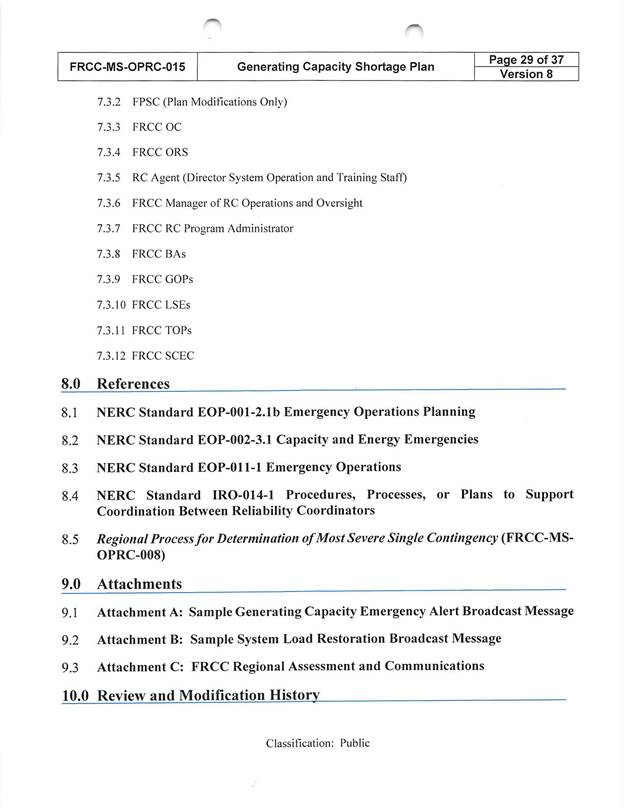 | FRCC-MS-OPRC-015 | Generating Capacity Shortage Plan | Page 29 of 37 Version 8 |
|---|---|---|

7.3.2 FPSC (Plan Modifications Only)

7.3.3 FRCC OC

7.3.4 FRCC ORS

7.3.5 RC Agent (Director System Operation and Training Staff)

7.3.6 FRCC Manager of RC Operations and Oversight

7.3.7 FRCC RC Program Administrator

7.3.8 FRCC BAs

7.3.9 FRCC GOPs

7.3.10 FRCC LSEs

7.3.11 FRCC TOPs

7.3.12 FRCC SCEC

8.0 References

8.1 NERC Standard EOP-001-2.1b Emergency Operations Planning

8.2 NERC Standard EOP-002-3.1 Capacity and Energy Emergencies

8.3 NERC Standard EOP-011-1 Emergency Operations

8.4 NERC Standard IRO-014-1 Procedures, Processes, or Plans to Support Coordination Between Reliability Coordinators

8.5 Regional Process for Determination of Most Severe Single Contingency (FRCC-MS-OPRC-008)

9.0 Attachments

9.1 Attachment A: Sample Generating Capacity Emergency Alert Broadcast Message

9.2 Attachment B: Sample System Load Restoration Broadcast Message

9.3 Attachment C: FRCC Regional Assessment and Communications

10.0 Review and Modification History

Classification: Public